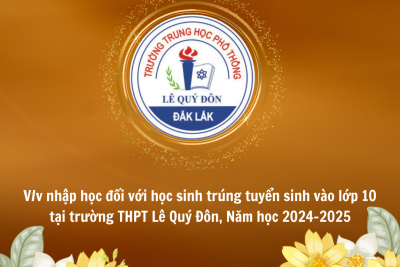 TRƯỜNG TRUNG HỌC PHỔ THÔNG
LÊ QUÝ ĐÔN
ĐẮK LẮK

V/v nhập học đối với học sinh trúng tuyển sinh vào lớp 10 tại trường THPT Lê Quý Đôn, Năm học 2024-2025